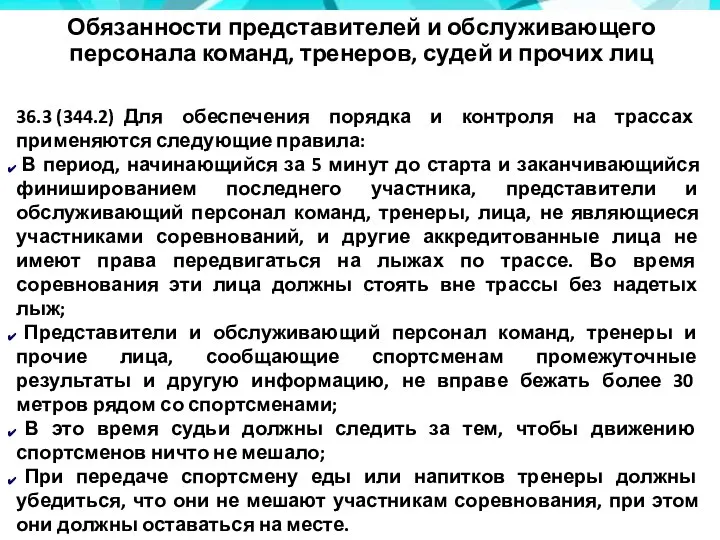 Обязанности представителей и обслуживающего персонала команд, тренеров, судей и прочих лиц

36.3 (344.2) Для обеспечения порядка и контроля на трассах применяются следующие правила:

✔ В период, начинающийся за 5 минут до старта и заканчивающийся финишированием последнего участника, представители и обслуживающий персонал команд, тренеры, лица, не являющиеся участниками соревнований, и другие аккредитованные лица не имеют права передвигаться на лыжах по трассе. Во время соревнования эти лица должны стоять вне трассы без надетых лыж;

✔ Представители и обслуживающий персонал команд, тренеры и прочие лица, сообщающие спортсменам промежуточные результаты и другую информацию, не вправе бежать более 30 метров рядом со спортсменами;

✔ В это время судьи должны следить за тем, чтобы движению спортсменов ничто не мешало;

✔ При передаче спортсмену еды или напитков тренеры должны убедиться, что они не мешают участникам соревнования, при этом они должны оставаться на месте.